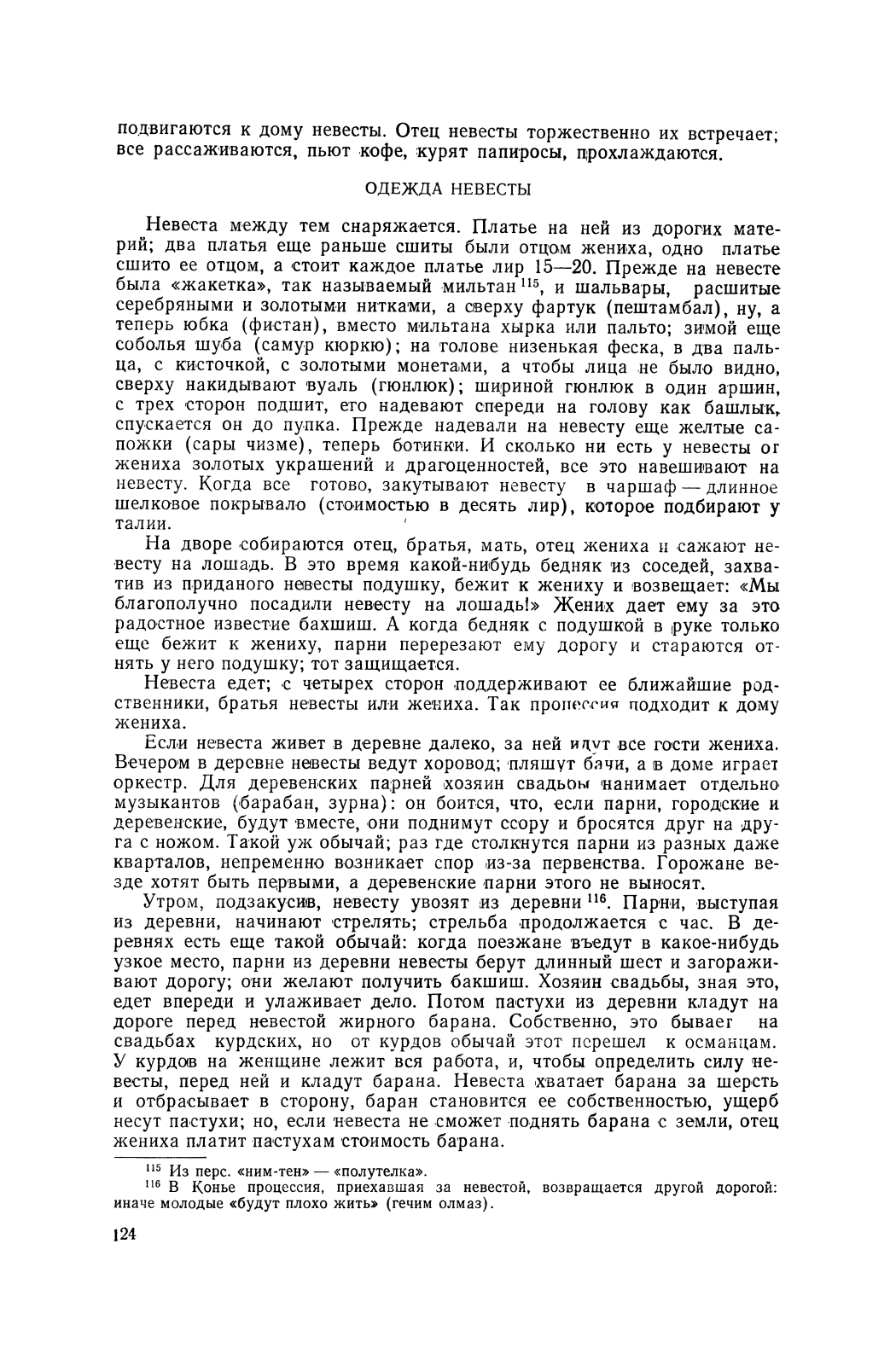 подвигаются к дому невесты. Отец невесты торжественно их встречает; все рассаживаются, пьют кофе, курят папиросы, прохлаждаются.

ОДЕЖДА НЕВЕСТЫ

Невеста между тем снаряжается. Платье на ней из дорогих материй; два платья еще раньше сшиты были отцом жениха, одно платье сшито ее отцом, а стоит каждое платье лир 15—20. Прежде на невесте была «жакетка», так называемый мильтан $^{115}$, и шальвары, расшитые серебряными и золотыми нитками, а сверху фартук (пештамбал), ну, а теперь юбка (фистан), вместо мильтана хырка или пальто; зимой еще соболья шуба (самур кюркю); на голове низенькая феска, в два пальца, с кисточкой, с золотыми монетами, а чтобы лица не было видно, сверху накидывают вуаль (гюнлюк); шириной гюнлюк в один аршин, с трех сторон подшит, его надевают спереди на голову как башлык, спускается он до пупка. Прежде надевали на невесту еще желтые сапожки (сары чизме), теперь ботинки. И сколько ни есть у невесты от жениха золотых украшений и драгоценностей, все это навешивают на невесту. Когда все готово, закутывают невесту в чаршаф — длинное шелковое покрывало (стоимостью в десять лир), которое подбирают у талии.

На дворе собираются отец, братья, мать, отец жениха и сажают невесту на лошадь. В это время какой-нибудь бедняк из соседей, захватив из приданого невесты подушку, бежит к жениху и возвещает: «Мы благополучно посадили невесту на лошадь!» Жених дает ему за это радостное известие бахшиш. А когда бедняк с подушкой в руке только еще бежит к жениху, парни перерезают ему дорогу и стараются отнять у него подушку; тот защищается.

Невеста едет; с четырех сторон поддерживают ее ближайшие родственники, братья невесты или жениха. Так процессия подходит к дому жениха.

Если невеста живет в деревне далеко, за ней идут все гости жениха. Вечером в деревне невесты ведут хоровод; пляшут бачи, а в доме играет оркестр. Для деревенских парней хозяин свадьбы нанимает отдельно музыкантов (барабан, зурна): он боится, что, если парни, городские и деревенские, будут вместе, они поднимут ссору и бросятся друг на друга с ножом. Такой уж обычай; раз где столкнутся парни из разных даже кварталов, непременно возникает спор из-за первенства. Горожане везде хотят быть первыми, а деревенские парни этого не выносят.

Утром, подзакусив, невесту увозят из деревни $^{116}$. Парни, выступая из деревни, начинают стрелять; стрельба продолжается с час. В деревнях есть еще такой обычай: когда поезжане въедут в какое-нибудь узкое место, парни из деревни невесты берут длинный шест и загораживают дорогу; они желают получить бакшиш. Хозяин свадьбы, зная это, едет впереди и улаживает дело. Потом пастухи из деревни кладут на дороге перед невестой жирного барана. Собственно, это бывает на свадьбах курдских, но от курдов обычай этот перешел к османцам. У курдов на женщине лежит вся работа, и, чтобы определить силу невесты, перед ней и кладут барана. Невеста хватает барана за шерсть и отбрасывает в сторону, баран становится ее собственностью, ущерб несут пастухи; но, если невеста не сможет поднять барана с земли, отец жениха платит пастухам стоимость барана.

$^{115}$ Из перс. «ним-тен» — «полутелка».
$^{116}$ В Конье процессия, приехавшая за невестой, возвращается другой дорогой: иначе молодые «будут плохо жить» (гечим олмаз).

124